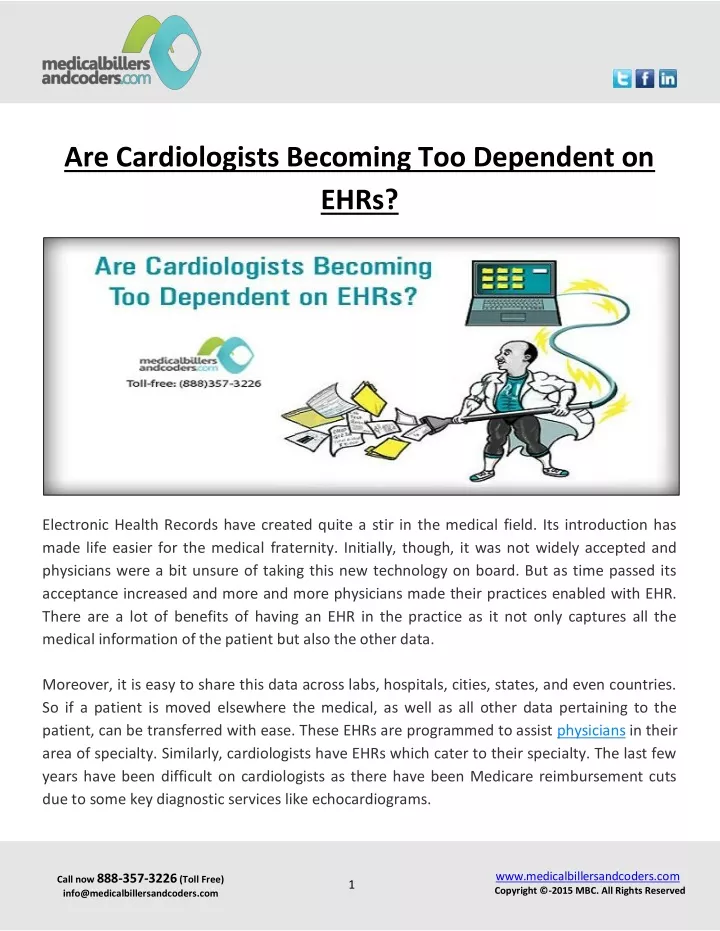 medicalbillers andcoders.com

Are Cardiologists Becoming Too Dependent on EHRs?

Are Cardiologists Becoming Too Dependent on EHRs?

medicalbillers andcoders.com
Toll-free: (888)357-3226

Electronic Health Records have created quite a stir in the medical field. Its introduction has made life easier for the medical fraternity. Initially, though, it was not widely accepted and physicians were a bit unsure of taking this new technology on board. But as time passed its acceptance increased and more and more physicians made their practices enabled with EHR. There are a lot of benefits of having an EHR in the practice as it not only captures all the medical information of the patient but also the other data.

Moreover, it is easy to share this data across labs, hospitals, cities, states, and even countries. So if a patient is moved elsewhere the medical, as well as all other data pertaining to the patient, can be transferred with ease. These EHRs are programmed to assist physicians in their area of specialty. Similarly, cardiologists have EHRs which cater to their specialty. The last few years have been difficult on cardiologists as there have been Medicare reimbursement cuts due to some key diagnostic services like echocardiograms.

Call now 888-357-3226 (Toll Free)
info@medicalbillersandcoders.com

1

www.medicalbillersandcoders.com
Copyright ©-2015 MBC. All Rights Reserved